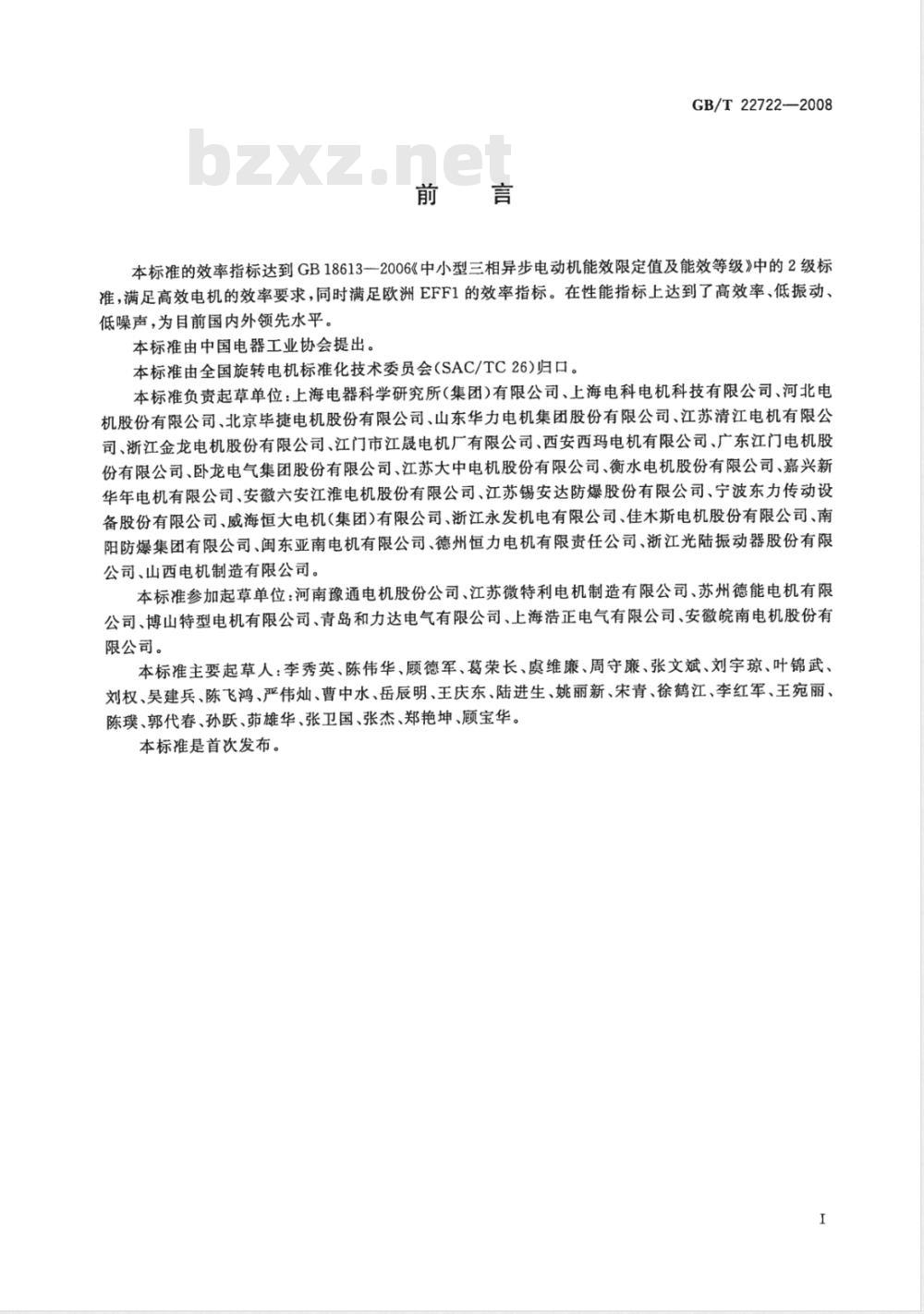 GB/T 22722—2008

bzxz.net

前　言

本标准的效率指标达到 GB 18613—2006《中小型三相异步电动机能效限定值及能效等级》中的 2 级标准，满足高效电机的效率要求，同时满足欧洲 EFF1 的效率指标。在性能指标上达到了高效率、低振动、低噪声，为目前国内外领先水平。

本标准由中国电器工业协会提出。

本标准由全国旋转电机标准化技术委员会(SAC/TC 26)归口。

本标准负责起草单位：上海电器科学研究所(集团)有限公司、上海电科电机科技有限公司、河北电机股份有限公司、北京毕捷电机股份有限公司、山东华力电机集团股份有限公司、江苏清江电机有限公司、浙江金龙电机股份有限公司、江门市江晟电机厂有限公司、西安西玛电机有限公司、广东江门电机股份有限公司、卧龙电气集团股份有限公司、江苏大中电机股份有限公司、衡水电机股份有限公司、嘉兴新华年电机有限公司、安徽六安江淮电机股份有限公司、江苏锡安达防爆股份有限公司、宁波东力传动设备股份有限公司、威海恒大电机(集团)有限公司、浙江永发机电有限公司、佳木斯电机股份有限公司、南阳防爆集团有限公司、闽东亚南电机有限公司、德州恒力电机有限责任公司、浙江光陆振动器股份有限公司、山西电机制造有限公司。

本标准参加起草单位：河南豫通电机股份公司、江苏微特利电机制造有限公司、苏州德能电机有限公司、博山特型电机有限公司、青岛和力达电气有限公司、上海浩正电气有限公司、安徽皖南电机股份有限公司。

本标准主要起草人：李秀英、陈伟华、顾德军、葛荣长、虞维廉、周守廉、张文斌、刘宇琼、叶锦武、刘权、吴建兵、陈飞鸿、严伟灿、曹中水、岳辰明、王庆东、陆进生、姚丽新、宋青、徐鹤江、李红军、王宛丽、陈璞、郭代春、孙跃、茆雄华、张卫国、张杰、郑艳坤、顾宝华。

本标准是首次发布。

I